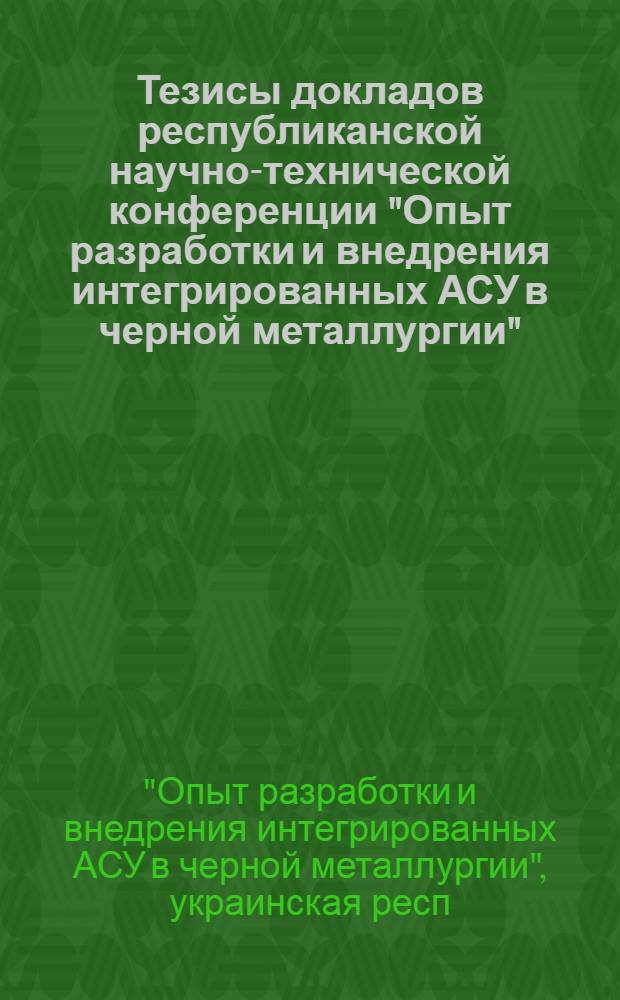 Тезисы докладов республиканской научно-технической конференции "Опыт разработки и внедрения интегрированных АСУ в черной металлургии"

"Опыт разработки и внедрения интегрированных АСУ в черной металлургии", украинская респ